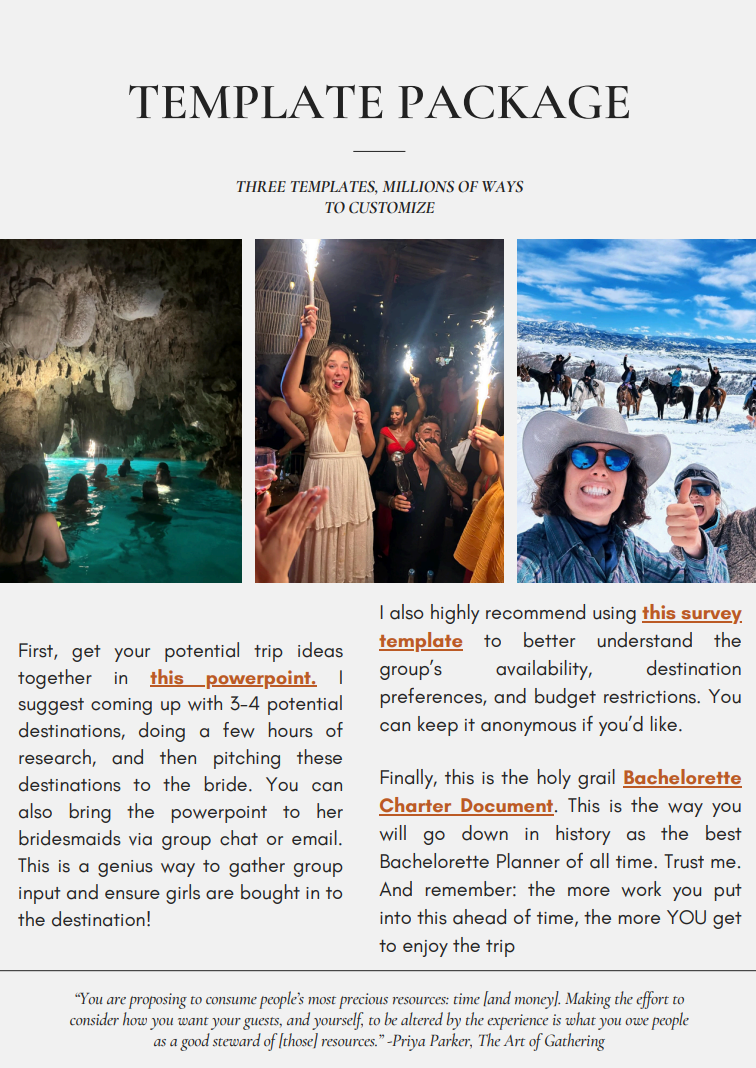 TEMPLATE PACKAGE

THREE TEMPLATES, MILLIONS OF WAYS TO CUSTOMIZE

First, get your potential trip ideas together in this powerpoint. I suggest coming up with 3-4 potential destinations, doing a few hours of research, and then pitching these destinations to the bride. You can also bring the powerpoint to her bridesmaids via group chat or email. This is a genius way to gather group input and ensure girls are bought in to the destination!

I also highly recommend using this survey template to better understand the group's availability, destination preferences, and budget restrictions. You can keep it anonymous if you'd like.

Finally, this is the holy grail Bachelorette Charter Document. This is the way you will go down in history as the best Bachelorette Planner of all time. Trust me. And remember: the more work you put into this ahead of time, the more YOU get to enjoy the trip

"You are proposing to consume people's most precious resources: time [and money]. Making the effort to consider how you want your guests, and yourself, to be altered by the experience is what you owe people as a good steward of [those] resources." -Priya Parker, The Art of Gathering